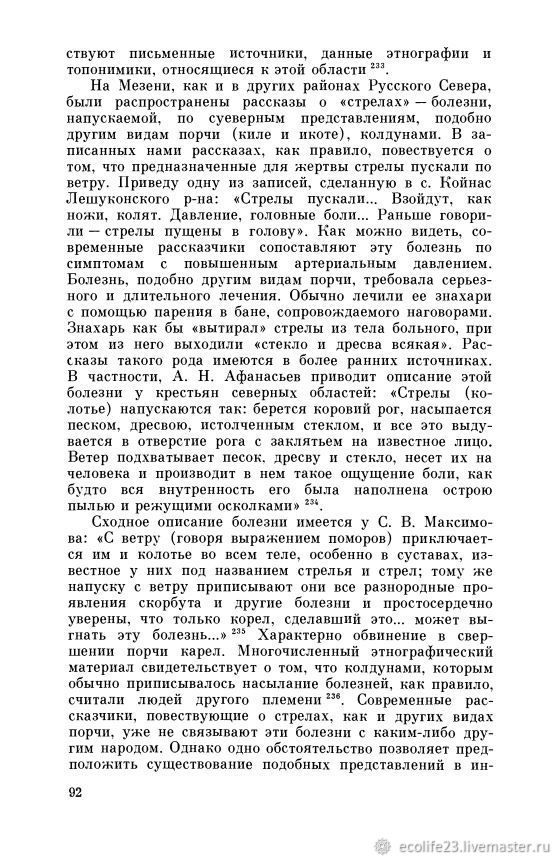 ствуют письменные источники, данные этнографии и топонимики, относящиеся к этой области $^{233}$.

На Мезени, как и в других районах Русского Севера, были распространены рассказы о «стрелах» — болезни, напускаемой, по суеверным представлениям, подобно другим видам порчи (киле и икоте), колдунами. В записанных нами рассказах, как правило, повествуется о том, что предназначенные для жертвы стрелы пускали по ветру. Приведу одну из записей, сделанную в с. Койнас Лешуконского р-на: «Стрелы пускали... Взойдут, как ножи, колят. Давление, головные боли... Раньше говорили — стрелы пущены в голову». Как можно видеть, современные рассказчики сопоставляют эту болезнь по симптомам с повышенным артериальным давлением. Болезнь, подобно другим видам порчи, требовала серьезного и длительного лечения. Обычно лечили ее знахари с помощью парения в бане, сопровождаемого наговорами. Знахарь как бы «вытирал» стрелы из тела больного, при этом из него выходили «стекло и дресва всякая». Рассказы такого рода имеются в более ранних источниках. В частности, А. Н. Афанасьев приводит описание этой болезни у крестьян северных областей: «Стрелы (колотье) напускаются так: берется коровий рог, насыпается песком, дресвою, истолченным стеклом, и все это выдувается в отверстие рога с заклятьем на известное лицо. Ветер подхватывает песок, дресву и стекло, несет их на человека и производит в нем такое ощущение боли, как будто вся внутренность его была наполнена острою пылью и режущими осколками» $^{234}$.

Сходное описание болезни имеется у С. В. Максимова: «С ветру (говоря выражением поморов) приключается им и колотье во всем теле, особенно в суставах, известное у них под названием стрелья и стрел; тому же напуску с ветру приписывают они все разнородные проявления скорбута и другие болезни и простосердечно уверены, что только корел, сделавший это... может выгнать эту болезнь...» $^{235}$ Характерно обвинение в свершении порчи карел. Многочисленный этнографический материал свидетельствует о том, что колдунами, которым обычно приписывалось насылание болезней, как правило, считали людей другого племени $^{236}$. Современные рассказчики, повествующие о стрелах, как и других видах порчи, уже не связывают эти болезни с каким-либо другим народом. Однако одно обстоятельство позволяет предположить существование подобных представлений в ин-

92

ecolife23.livemaster.ru